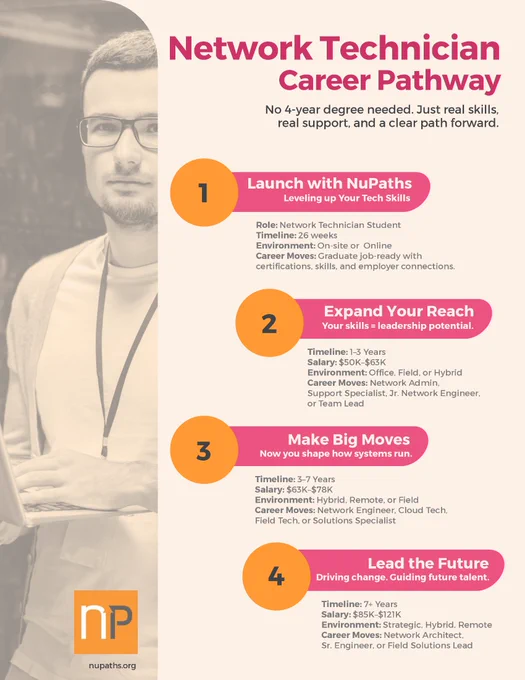 Network Technician
Career Pathway

No 4-year degree needed. Just real skills, real support, and a clear path forward.

1
Launch with NuPaths
Leveling up Your Tech Skills

Role: Network Technician Student
Timeline: 26 weeks
Environment: On-site or Online
Career Moves: Graduate job-ready with certifications, skills, and employer connections.

2
Expand Your Reach
Your skills = leadership potential.

Timeline: 1–3 Years
Salary: $50K–$63K
Environment: Office, Field, or Hybrid
Career Moves: Network Admin, Support Specialist, Jr. Network Engineer, or Team Lead

3
Make Big Moves
Now you shape how systems run.

Timeline: 3–7 Years
Salary: $63K–$78K
Environment: Hybrid, Remote, or Field
Career Moves: Network Engineer, Cloud Tech, Field Tech, or Solutions Specialist

4
Lead the Future
Driving change. Guiding future talent.

Timeline: 7+ Years
Salary: $85K–$121K
Environment: Strategic, Hybrid, Remote
Career Moves: Network Architect, Sr. Engineer, or Field Solutions Lead

nP
nupaths.org